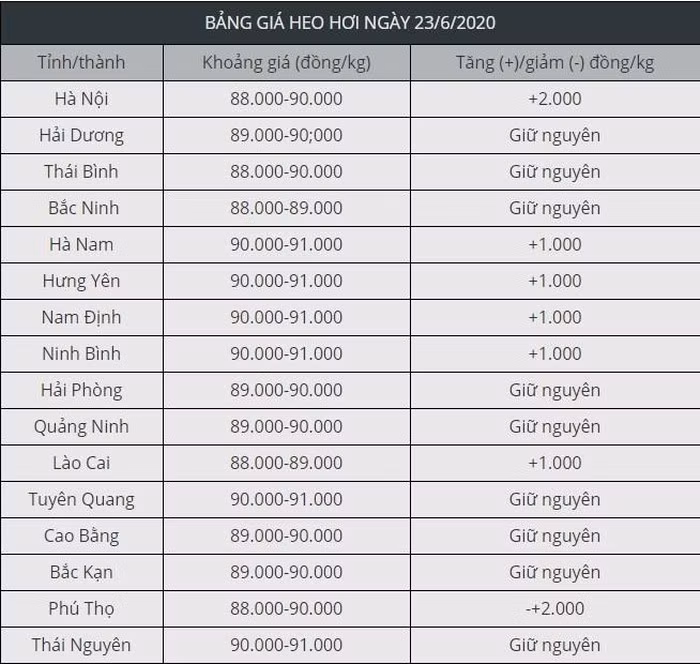 BẢNG GIÁ HEO HƠI NGÀY 23/6/2020

| Tỉnh/thành | Khoảng giá (đồng/kg) | Tăng (+)/giảm (-) đồng/kg |
|---|---|---|
| Hà Nội | 88.000-90.000 | +2.000 |
| Hải Dương | 89.000-90;000 | Giữ nguyên |
| Thái Bình | 88.000-90.000 | Giữ nguyên |
| Bắc Ninh | 88.000-89.000 | Giữ nguyên |
| Hà Nam | 90.000-91.000 | +1.000 |
| Hưng Yên | 90.000-91.000 | +1.000 |
| Nam Định | 90.000-91.000 | +1.000 |
| Ninh Bình | 90.000-91.000 | +1.000 |
| Hải Phòng | 89.000-90.000 | Giữ nguyên |
| Quảng Ninh | 89.000-90.000 | Giữ nguyên |
| Lào Cai | 88.000-89.000 | +1.000 |
| Tuyên Quang | 90.000-91.000 | Giữ nguyên |
| Cao Bằng | 89.000-90.000 | Giữ nguyên |
| Bắc Kạn | 89.000-90.000 | Giữ nguyên |
| Phú Thọ | 88.000-90.000 | -+2.000 |
| Thái Nguyên | 90.000-91.000 | Giữ nguyên |